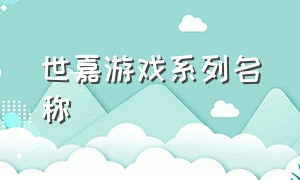 世嘉游戏系列名称